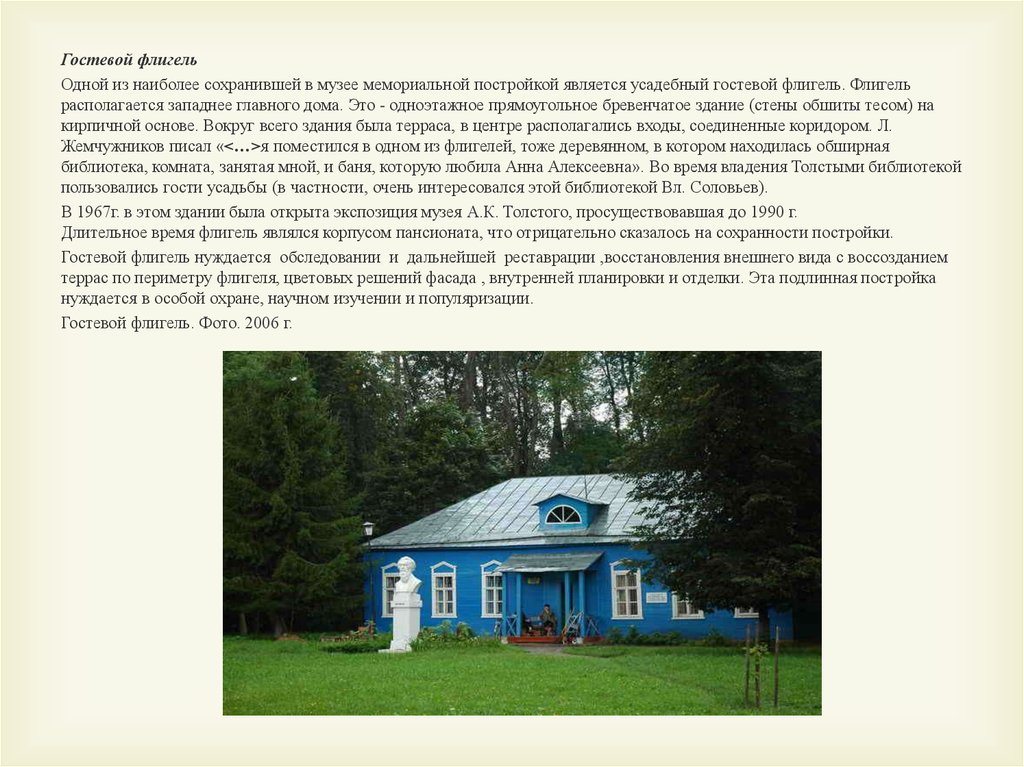 Гостевой флигель

Одной из наиболее сохранившей в музее мемориальной постройкой является усадебный гостевой флигель. Флигель располагается западнее главного дома. Это - одноэтажное прямоугольное бревенчатое здание (стены обшиты тесом) на кирпичной основе. Вокруг всего здания была терраса, в центре располагались входы, соединенные коридором. Л. Жемчужников писал «<…>я поместился в одном из флигелей, тоже деревянном, в котором находилась обширная библиотека, комната, занятая мной, и баня, которую любила Анна Алексеевна». Во время владения Толстыми библиотекой пользовались гости усадьбы (в частности, очень интересовался этой библиотекой Вл. Соловьев).

В 1967г. в этом здании была открыта экспозиция музея А.К. Толстого, просуществовавшая до 1990 г.
Длительное время флигель являлся корпусом пансионата, что отрицательно сказалось на сохранности постройки.

Гостевой флигель нуждается обследовании и дальнейшей реставрации ,восстановления внешнего вида с воссозданием террас по периметру флигеля, цветовых решений фасада , внутренней планировки и отделки. Эта подлинная постройка нуждается в особой охране, научном изучении и популяризации.

Гостевой флигель. Фото. 2006 г.